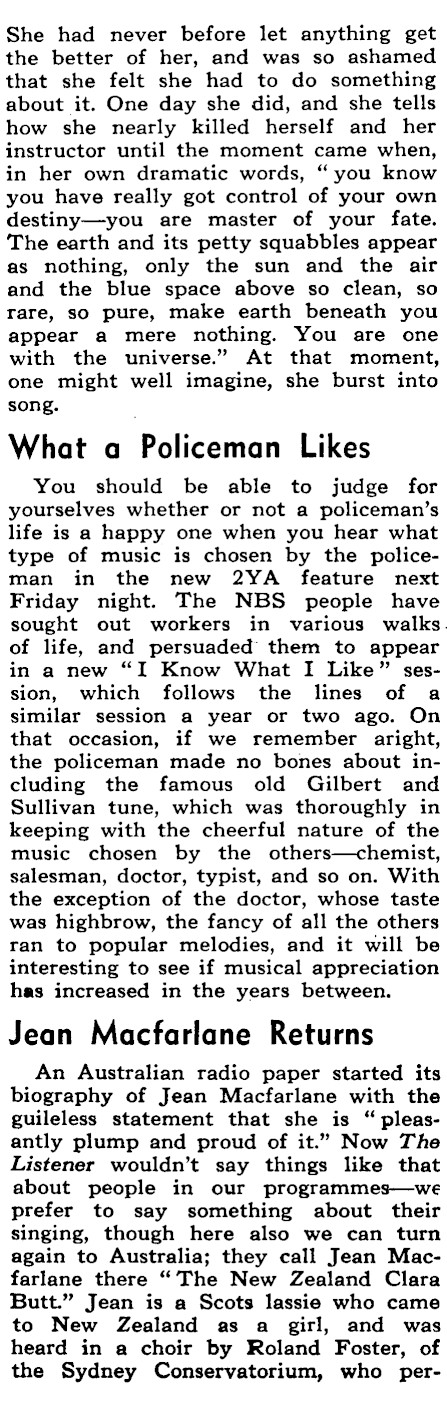 She had never before let anything get the better of her, and was so ashamed that she felt she had to do something about it. One day she did, and she tells how she nearly killed herself and her instructor until the moment came when, in her own dramatic words, "you know you have really got control of your own destiny—you are master of your fate. The earth and its petty squabbles appear as nothing, only the sun and the air and the blue space above so clean, so rare, so pure, make earth beneath you appear a mere nothing. You are one with the universe." At that moment, one might well imagine, she burst into song.

What a Policeman Likes

You should be able to judge for yourselves whether or not a policeman's life is a happy one when you hear what type of music is chosen by the policeman in the new 2YA feature next Friday night. The NBS people have sought out workers in various walks of life, and persuaded them to appear in a new "I Know What I Like" session, which follows the lines of a similar session a year or two ago. On that occasion, if we remember aright, the policeman made no bones about including the famous old Gilbert and Sullivan tune, which was thoroughly in keeping with the cheerful nature of the music chosen by the others—chemist, salesman, doctor, typist, and so on. With the exception of the doctor, whose taste was highbrow, the fancy of all the others ran to popular melodies, and it will be interesting to see if musical appreciation has increased in the years between.

Jean Macfarlane Returns

An Australian radio paper started its biography of Jean Macfarlane with the guileless statement that she is "pleasantly plump and proud of it." Now The Listener wouldn't say things like that about people in our programmes—we prefer to say something about their singing, though here also we can turn again to Australia; they call Jean Macfarlane there "The New Zealand Clara Butt." Jean is a Scots lassie who came to New Zealand as a girl, and was heard in a choir by Roland Foster, of the Sydney Conservatorium, who per-